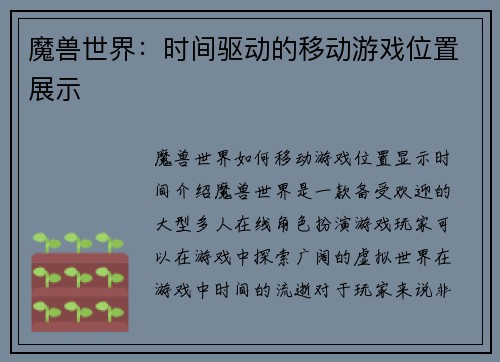 魔兽世界：时间驱动的移动游戏位置展示

魔兽世界如何移动游戏位置显示时间介绍魔兽世界是一款备受欢迎的大型多人在线角色扮演游戏玩家可以在游戏中探索广阔的虚拟世界在游戏中时间的流逝对于玩家来说非